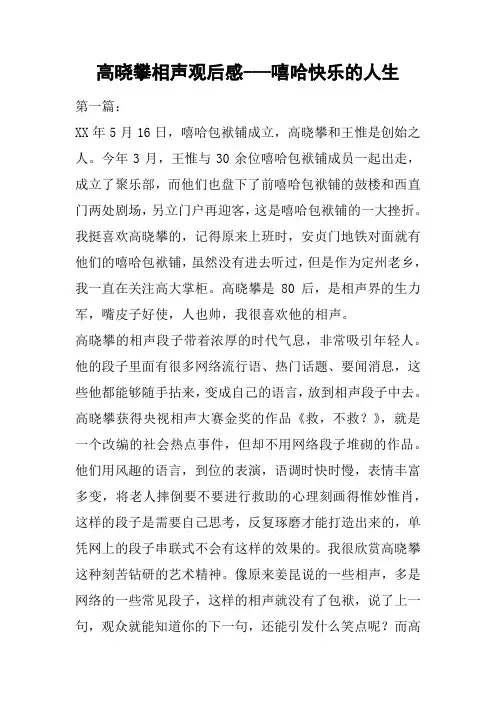 高晓攀相声观后感——嘻哈快乐的人生

第一篇：

XX 年 5 月 16 日，嘻哈包袱铺成立，高晓攀和王惟是创始之人。今年 3 月，王惟与 30 余位嘻哈包袱铺成员一起出走，成立了聚乐部，而他们也盘下了前嘻哈包袱铺的鼓楼和西直门两处剧场，另立门户再迎客，这是嘻哈包袱铺的一大挫折。我挺喜欢高晓攀的，记得原来上班时，安贞门地铁对面就有他们的嘻哈包袱铺，虽然没有进去听过，但是作为定州老乡，我一直在关注高大掌柜。高晓攀是 80 后，是相声界的生力军，嘴皮子好使，人也帅，我很喜欢他的相声。

高晓攀的相声段子带着浓厚的时代气息，非常吸引年轻人。他的段子里面有很多网络流行语、热门话题、要闻消息，这些他都能够随手拈来，变成自己的语言，放到相声段子中去。高晓攀获得央视相声大赛金奖的作品《救，不救？》，就是一个改编的社会热点事件，但却不用网络段子堆砌的作品。他们用风趣的语言，到位的表演，语调时快时慢，表情丰富多变，将老人摔倒要不要进行救助的心理刻画得惟妙惟肖，这样的段子是需要自己思考，反复琢磨才能打造出来的，单凭网上的段子串联式不会有这样的效果的。我很欣赏高晓攀这种刻苦钻研的艺术精神。像原来姜昆说的一些相声，多是网络的一些常见段子，这样的相声就没有了包袱，说了上一句，观众就能知道你的下一句，还能引发什么笑点呢？而高